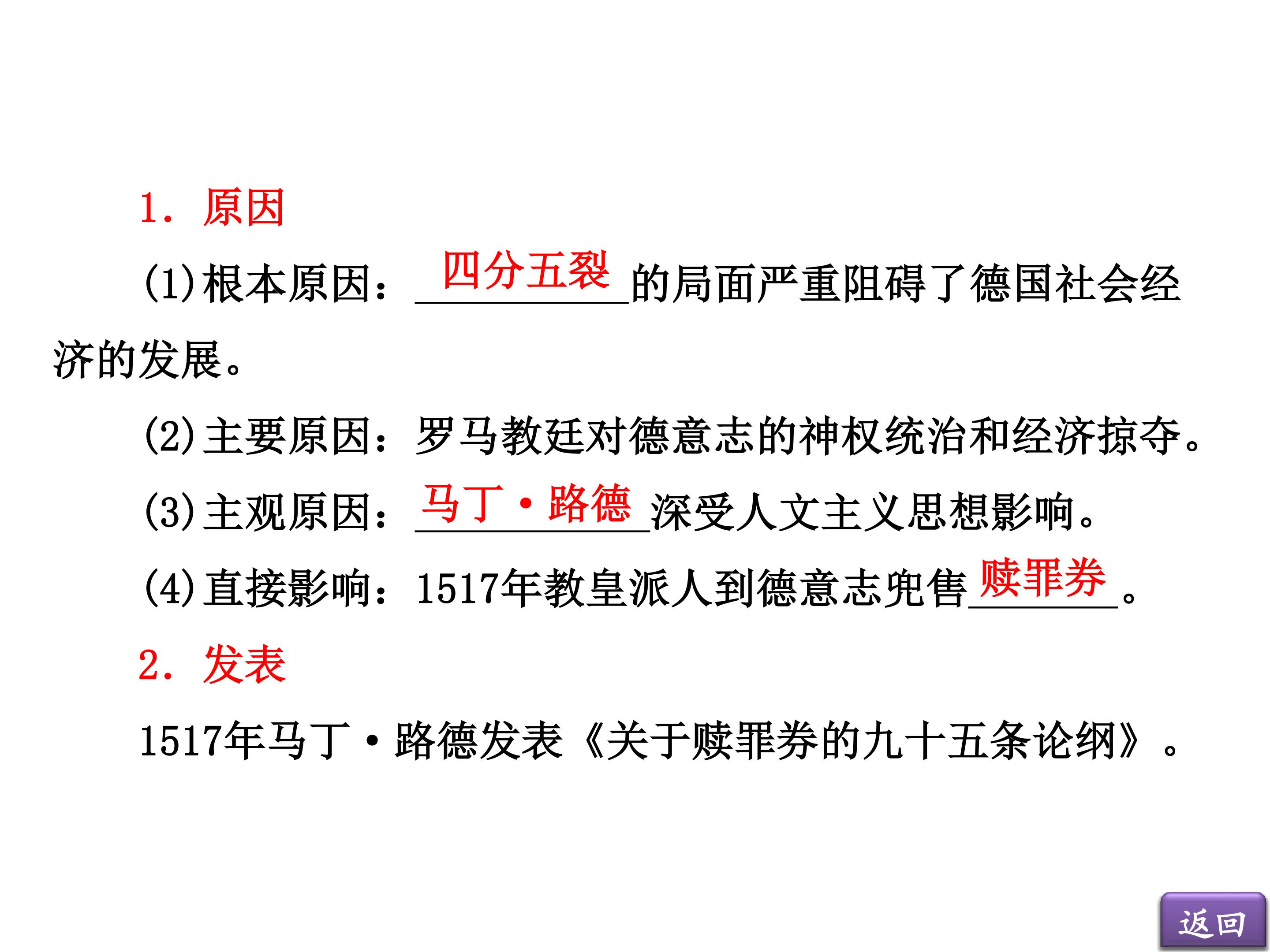 1.原因

(1)根本原因：四分五裂的局面严重阻碍了德国社会经济的发展。

(2)主要原因：罗马教廷对德意志的神权统治和经济掠夺。

(3)主观原因：马丁·路德深受人文主义思想影响。

(4)直接影响：1517年教皇派人到德意志兜售赎罪券。

2.发表

1517年马丁·路德发表《关于赎罪券的九十五条论纲》。

返回